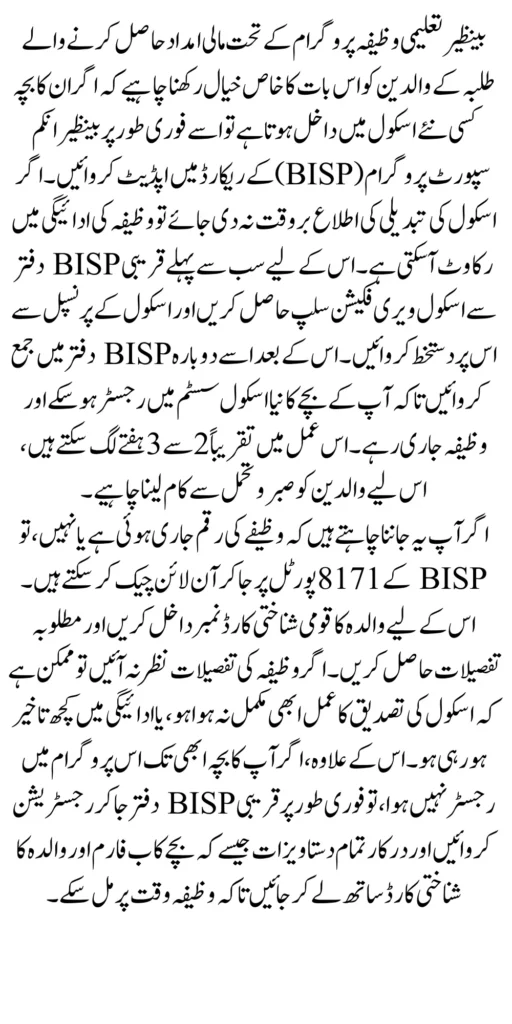 بینظیر تعلیمی وظیفہ پروگرام کے تحت مالی امداد حاصل کرنے والے طلبہ کے والدین کو اس بات کا خاص خیال رکھنا چاہیے کہ اگر ان کا بچہ کسی نئے اسکول میں داخل ہوتا ہے تو اسے فوری طور پر بینظیر انکم سپورٹ پروگرام (BISP) کے ریکارڈ میں اپڈیٹ کروائیں۔ اگر اسکول کی تبدیلی کی اطلاع بروقت نہ دی جائے تو وظیفہ کی ادائیگی میں رکاوٹ آسکتی ہے۔ اس کے لیے سب سے پہلے قریبی BISP دفتر سے اسکول ویری فکیشن سلپ حاصل کریں اور اسکول کے پرنسپل سے اس پر دستخط کروائیں۔ اس کے بعد اسے دوبارہ BISP دفتر میں جمع کروائیں تاکہ آپ کے بچے کا نیا اسکول سسٹم میں رجسٹر ہو سکے اور وظیفہ جاری رہے۔ اس عمل میں تقریباً 2 سے 3 ہفتے لگ سکتے ہیں، اس لیے والدین کو صبر و تحمل سے کام لینا چاہیے۔

اگر آپ یہ جاننا چاہتے ہیں کہ وظیفے کی رقم جاری ہوئی ہے یا نہیں، تو BISP کے 8171 پورٹل پر جا کر آن لائن چیک کر سکتے ہیں۔ اس کے لیے والدہ کا قومی شناختی کارڈ نمبر داخل کریں اور مطلوبہ تفصیلات حاصل کریں۔ اگر وظیفہ کی تفصیلات نظر نہ آئیں تو ممکن ہے کہ اسکول کی تصدیق کا عمل ابھی مکمل نہ ہوا ہو، یا ادائیگی میں کچھ تاخیر ہو رہی ہو۔ اس کے علاوہ، اگر آپ کا بچہ ابھی تک اس پروگرام میں رجسٹر نہیں ہوا، تو فوری طور پر قریبی BISP دفتر جا کر رجسٹریشن کروائیں اور درکار تمام دستاویزات جیسے کہ بچے کا ب فارم اور والدہ کا شناختی کارڈ ساتھ لے کر جائیں تاکہ وظیفہ وقت پر مل سکے۔